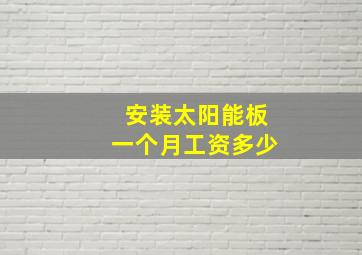 安装太阳能板
一个月工资多少